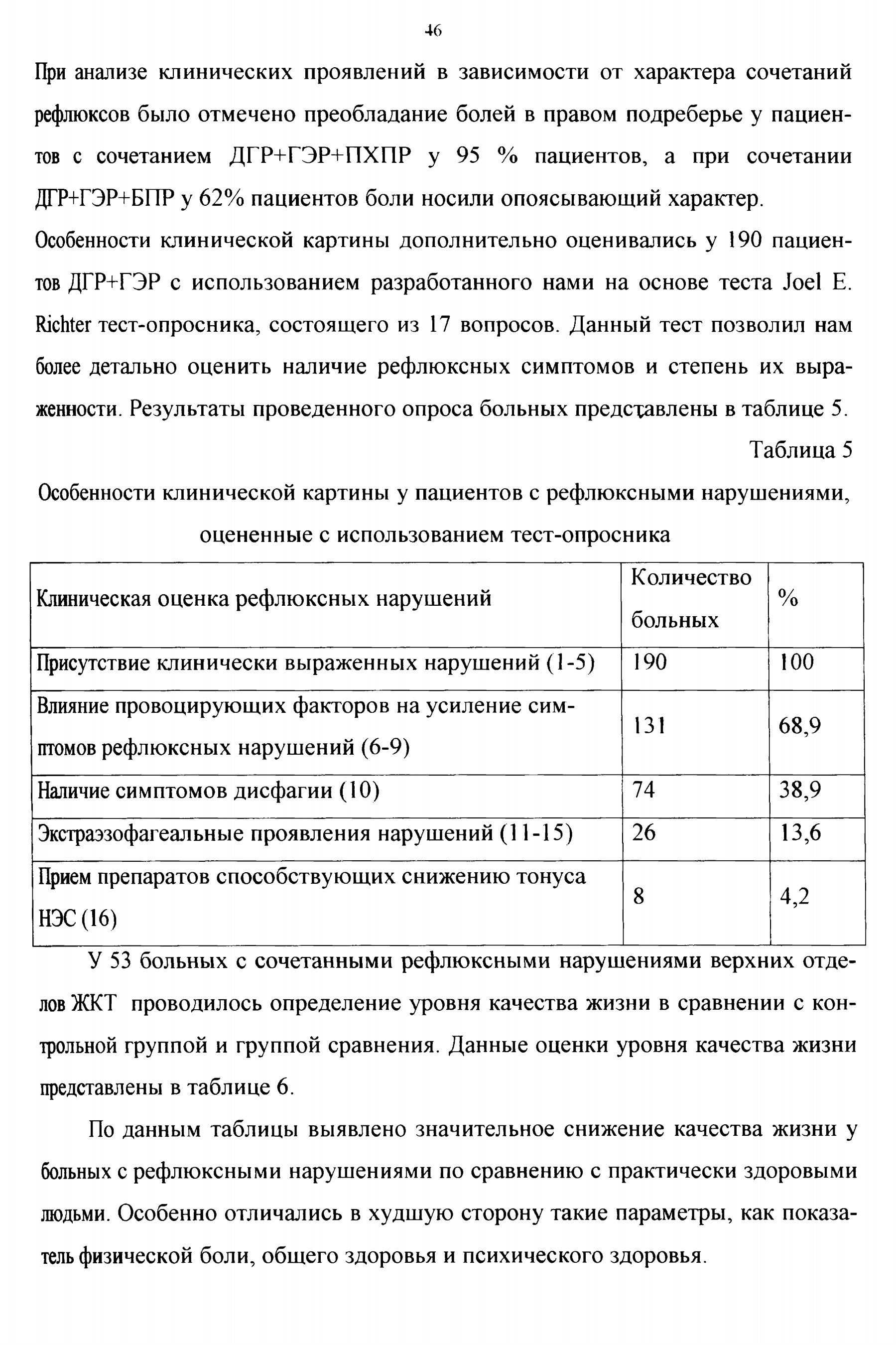 46

При анализе клинических проявлений в зависимости от характера сочетаний рефлюксов было отмечено преобладание болей в правом подреберье у пациентов с сочетанием ДГР+ГЭР+ПХПР у 95 % пациентов, а при сочетании ДГР+ГЭР+БПР у 62% пациентов боли носили опоясывающий характер.

Особенности клинической картины дополнительно оценивались у 190 пациентов ДГР+ГЭР с использованием разработанного нами на основе теста Joel E. Richter тест-опросника, состоящего из 17 вопросов. Данный тест позволил нам более детально оценить наличие рефлюксных симптомов и степень их выраженности. Результаты проведенного опроса больных представлены в таблице 5.

Таблица 5

Особенности клинической картины у пациентов с рефлюксными нарушениями, оцененные с использованием тест-опросника

| Клиническая оценка рефлюксных нарушений | Количество больных | % |
|---|---|---|
| Присутствие клинически выраженных нарушений (1-5) | 190 | 100 |
| Влияние провоцирующих факторов на усиление симптомов рефлюксных нарушений (6-9) | 131 | 68,9 |
| Наличие симптомов дисфагии (10) | 74 | 38,9 |
| Экстраэзофагеальные проявления нарушений (11-15) | 26 | 13,6 |
| Прием препаратов способствующих снижению тонуса НЭС (16) | 8 | 4,2 |

У 53 больных с сочетанными рефлюксными нарушениями верхних отделов ЖКТ проводилось определение уровня качества жизни в сравнении с контрольной группой и группой сравнения. Данные оценки уровня качества жизни представлены в таблице 6.

По данным таблицы выявлено значительное снижение качества жизни у больных с рефлюксными нарушениями по сравнению с практически здоровыми людьми. Особенно отличались в худшую сторону такие параметры, как показатель физической боли, общего здоровья и психического здоровья.